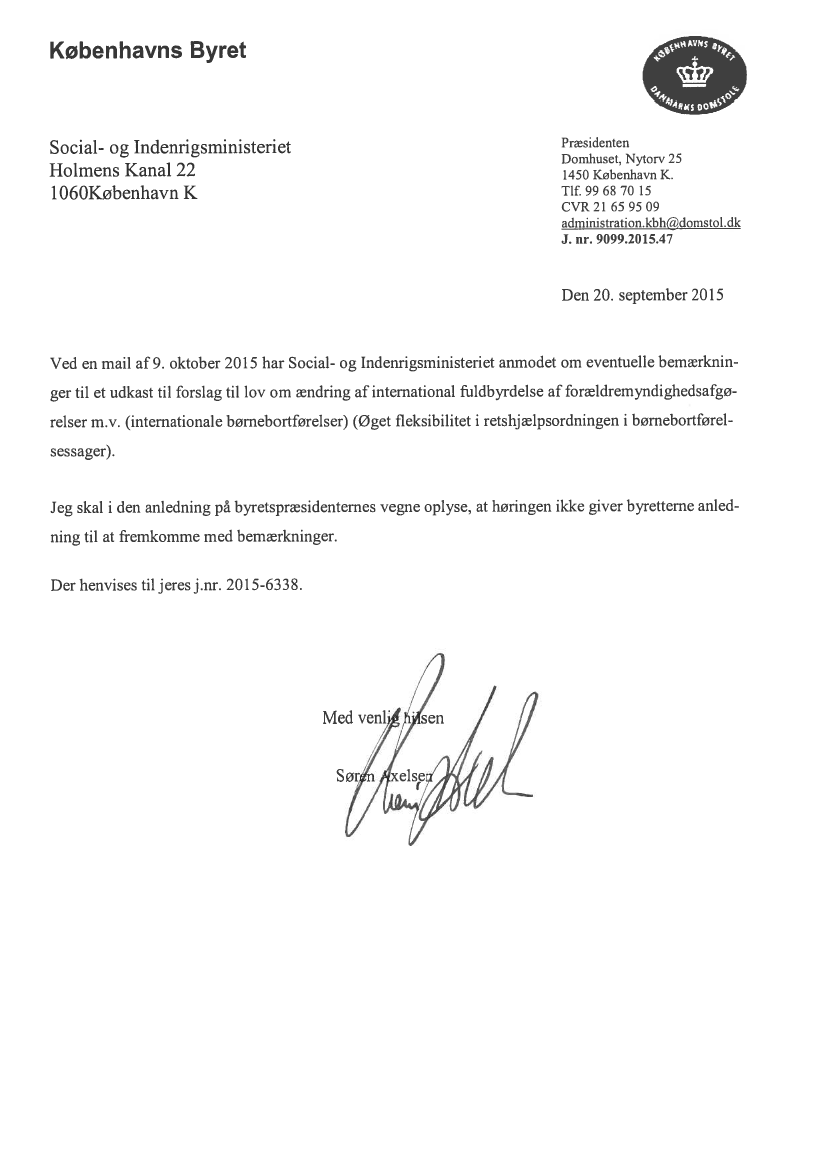 Københavns Byret

KØBENHAVNS BYRET
DANMARKS DOMSTOLE

Social- og Indenrigsministeriet
Holmens Kanal 22
1060København K

Præsidenten
Domhuset, Nytorv 25
1450 København K.
Tlf. 99 68 70 15
CVR 21 65 95 09
administration.kbh@domstol.dk
J. nr. 9099.2015.47

Den 20. september 2015

Ved en mail af 9. oktober 2015 har Social- og Indenrigsministeriet anmodet om eventuelle bemærkninger til et udkast til forslag til lov om ændring af international fuldbyrdelse af forældremyndighedsafgørelser m.v. (internationale børnebortførelser) (Øget fleksibilitet i retshjælpsordningen i børnebortførelsessager).

Jeg skal i den anledning på byretspræsidenternes vegne oplyse, at høringen ikke giver byretterne anledning til at fremkomme med bemærkninger.

Der henvises til jeres j.nr. 2015-6338.

Med venlig hilsen

Søren Axelsen